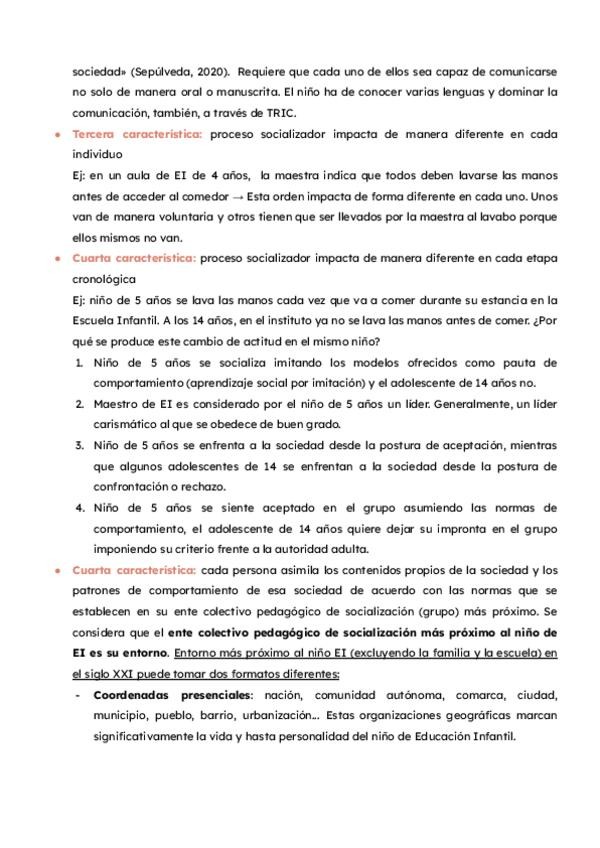 sociedad» (Sepúlveda, 2020). Requiere que cada uno de ellos sea capaz de comunicarse no solo de manera oral o manuscrita. El niño ha de conocer varias lenguas y dominar la comunicación, también, a través de TRIC.

• Tercera característica: proceso socializador impacta de manera diferente en cada individuo
Ej: en un aula de EI de 4 años, la maestra indica que todos deben lavarse las manos antes de acceder al comedor → Esta orden impacta de forma diferente en cada uno. Unos van de manera voluntaria y otros tienen que ser llevados por la maestra al lavabo porque ellos mismos no van.

• Cuarta característica: proceso socializador impacta de manera diferente en cada etapa cronológica
Ej: niño de 5 años se lava las manos cada vez que va a comer durante su estancia en la Escuela Infantil. A los 14 años, en el instituto ya no se lava las manos antes de comer. ¿Por qué se produce este cambio de actitud en el mismo niño?
1. Niño de 5 años se socializa imitando los modelos ofrecidos como pauta de comportamiento (aprendizaje social por imitación) y el adolescente de 14 años no.
2. Maestro de EI es considerado por el niño de 5 años un líder. Generalmente, un líder carismático al que se obedece de buen grado.
3. Niño de 5 años se enfrenta a la sociedad desde la postura de aceptación, mientras que algunos adolescentes de 14 se enfrentan a la sociedad desde la postura de confrontación o rechazo.
4. Niño de 5 años se siente aceptado en el grupo asumiendo las normas de comportamiento, el adolescente de 14 años quiere dejar su impronta en el grupo imponiendo su criterio frente a la autoridad adulta.

• Cuarta característica: cada persona asimila los contenidos propios de la sociedad y los patrones de comportamiento de esa sociedad de acuerdo con las normas que se establecen en su ente colectivo pedagógico de socialización (grupo) más próximo. Se considera que el ente colectivo pedagógico de socialización más próximo al niño de EI es su entorno. Entorno más próximo al niño EI (excluyendo la familia y la escuela) en el siglo XXI puede tomar dos formatos diferentes:
- Coordenadas presenciales: nación, comunidad autónoma, comarca, ciudad, municipio, pueblo, barrio, urbanización... Estas organizaciones geográficas marcan significativamente la vida y hasta personalidad del niño de Educación Infantil.